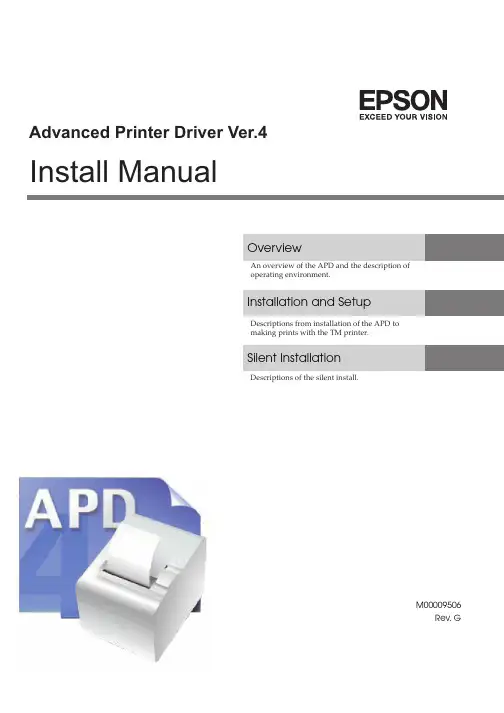 EPSON
EXCEED YOUR VISION

Advanced Printer Driver Ver.4

Install Manual

Overview

An overview of the APD and the description of operating environment.

Installation and Setup

Descriptions from installation of the APD to making prints with the TM printer.

Silent Installation

Descriptions of the silent install.

APD

M00009506
Rev. G